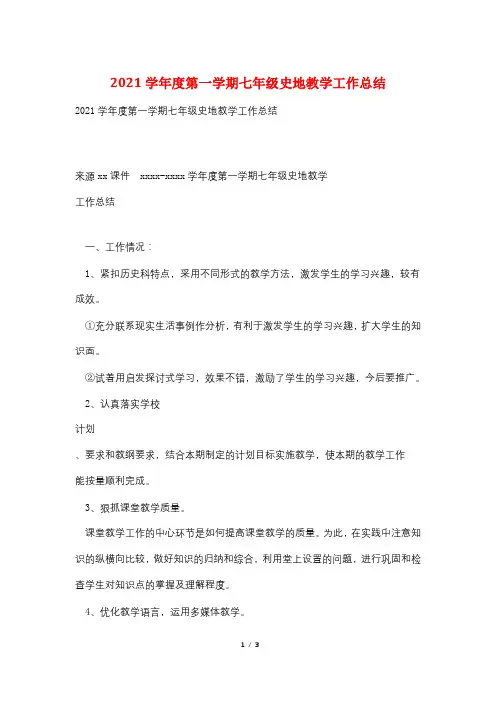 2021学年度第一学期七年级史地教学工作总结

2021学年度第一学期七年级史地教学工作总结

来源xx课件　xxxx-xxxx学年度第一学期七年级史地教学

工作总结

一、工作情况：

1、紧扣历史科特点，采用不同形式的教学方法，激发学生的学习兴趣，较有成效。

①充分联系现实生活事例作分析，有利于激发学生的学习兴趣，扩大学生的知识面。

②试着用启发探讨式学习，效果不错，激励了学生的学习兴趣，今后要推广。

2、认真落实学校

计划

、要求和教纲要求，结合本期制定的计划目标实施教学，使本期的教学工作能按量顺利完成。

3、狠抓课堂教学质量。

课堂教学工作的中心环节是如何提高课堂教学的质量。为此，在实践中注意知识的纵横向比较，做好知识的归纳和综合，利用堂上设置的问题，进行巩固和检查学生对知识点的掌握及理解程度。

4、优化教学语言，运用多媒体教学。

1 / 3